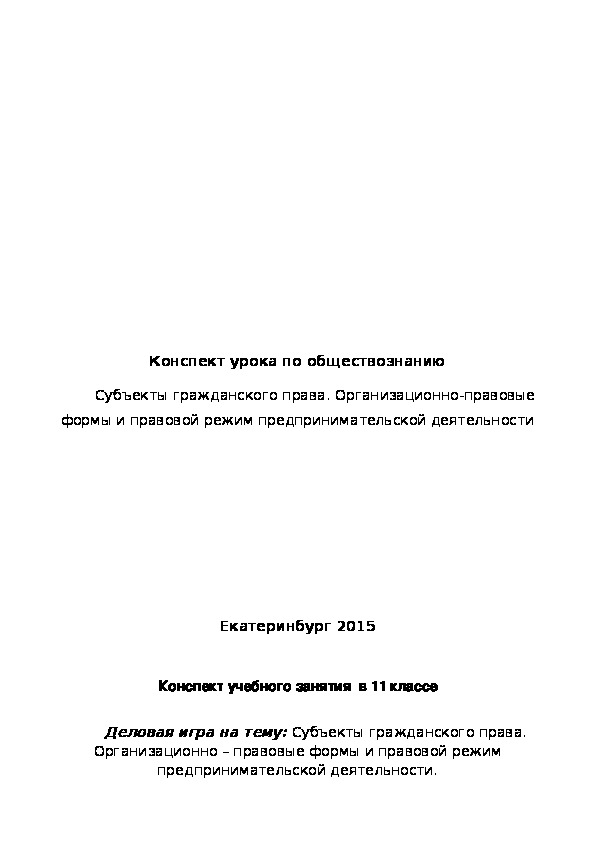 Конспект урока по обществознанию

Субъекты гражданского права. Организационно-правовые формы и правовой режим предпринимательской деятельности

Екатеринбург 2015

Конспект учебного занятия в 11 классе

Деловая игра на тему: Субъекты гражданского права. Организационно – правовые формы и правовой режим предпринимательской деятельности.